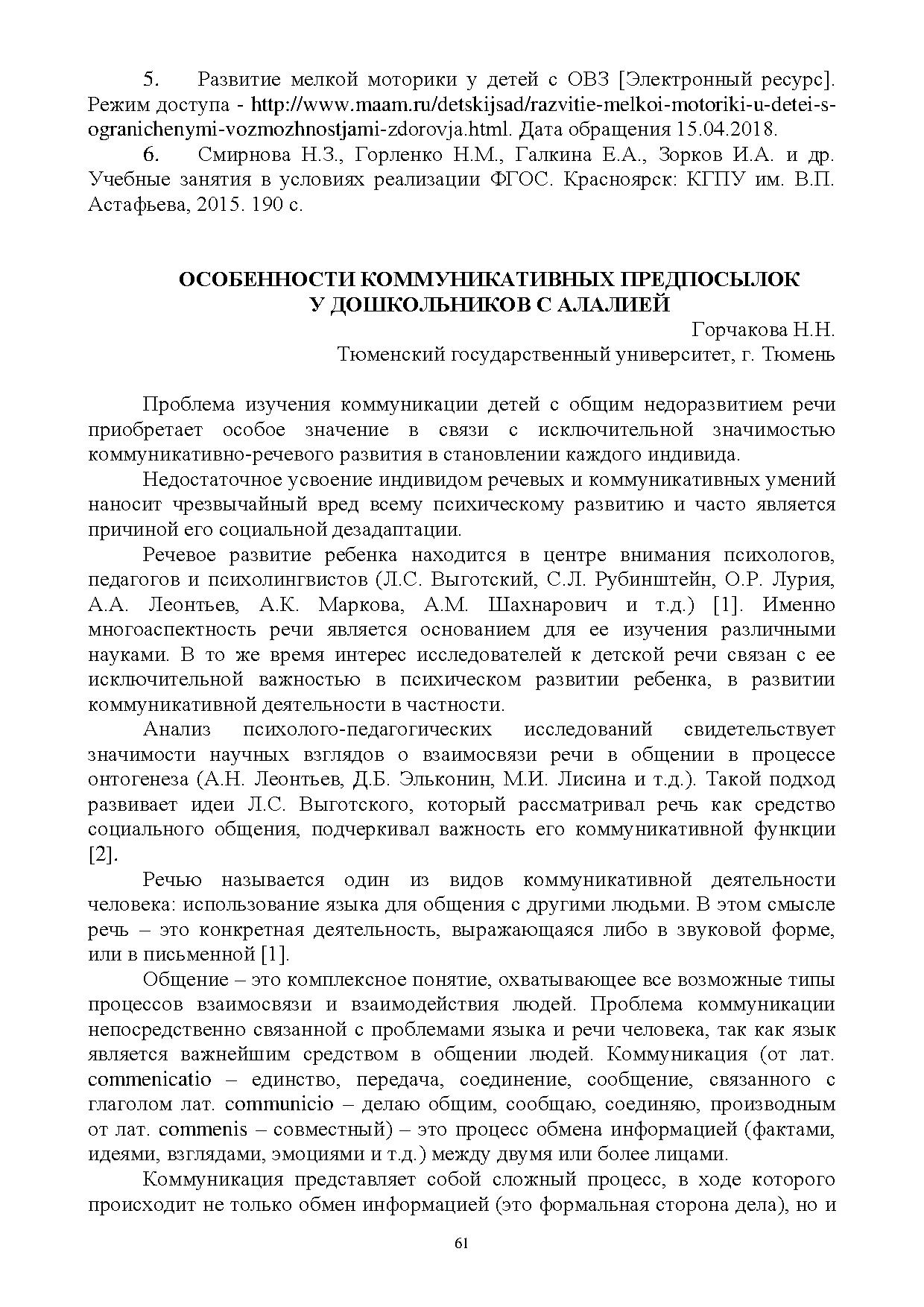 5. Развитие мелкой моторики у детей с ОВЗ [Электронный ресурс]. Режим доступа - http://www.maam.ru/detskijsad/razvitie-melkoi-motoriki-u-detei-s-ogranichenymi-vozmozhnostjami-zdorovja.html. Дата обращения 15.04.2018.

6. Смирнова Н.З., Горленко Н.М., Галкина Е.А., Зорков И.А. и др. Учебные занятия в условиях реализации ФГОС. Красноярск: КГПУ им. В.П. Астафьева, 2015. 190 с.

ОСОБЕННОСТИ КОММУНИКАТИВНЫХ ПРЕДПОСЫЛОК У ДОШКОЛЬНИКОВ С АЛАЛИЕЙ

Горчакова Н.Н.
Тюменский государственный университет, г. Тюмень

Проблема изучения коммуникации детей с общим недоразвитием речи приобретает особое значение в связи с исключительной значимостью коммуникативно-речевого развития в становлении каждого индивида.

Недостаточное усвоение индивидом речевых и коммуникативных умений наносит чрезвычайный вред всему психическому развитию и часто является причиной его социальной дезадаптации.

Речевое развитие ребенка находится в центре внимания психологов, педагогов и психолингвистов (Л.С. Выготский, С.Л. Рубинштейн, О.Р. Лурия, А.А. Леонтьев, А.К. Маркова, А.М. Шахнарович и т.д.) [1]. Именно многоаспектность речи является основанием для ее изучения различными науками. В то же время интерес исследователей к детской речи связан с ее исключительной важностью в психическом развитии ребенка, в развитии коммуникативной деятельности в частности.

Анализ психолого-педагогических исследований свидетельствует значимости научных взглядов о взаимосвязи речи в общении в процессе онтогенеза (А.Н. Леонтьев, Д.Б. Эльконин, М.И. Лисина и т.д.). Такой подход развивает идеи Л.С. Выготского, который рассматривал речь как средство социального общения, подчеркивал важность его коммуникативной функции [2].

Речью называется один из видов коммуникативной деятельности человека: использование языка для общения с другими людьми. В этом смысле речь – это конкретная деятельность, выражающаяся либо в звуковой форме, или в письменной [1].

Общение – это комплексное понятие, охватывающее все возможные типы процессов взаимосвязи и взаимодействия людей. Проблема коммуникации непосредственно связанной с проблемами языка и речи человека, так как язык является важнейшим средством в общении людей. Коммуникация (от лат. commenicatio – единство, передача, соединение, сообщение, связанного с глаголом лат. communicio – делаю общим, сообщаю, соединяю, производным от лат. commenis – совместный) – это процесс обмена информацией (фактами, идеями, взглядами, эмоциями и т.д.) между двумя или более лицами.

Коммуникация представляет собой сложный процесс, в ходе которого происходит не только обмен информацией (это формальная сторона дела), но и

61